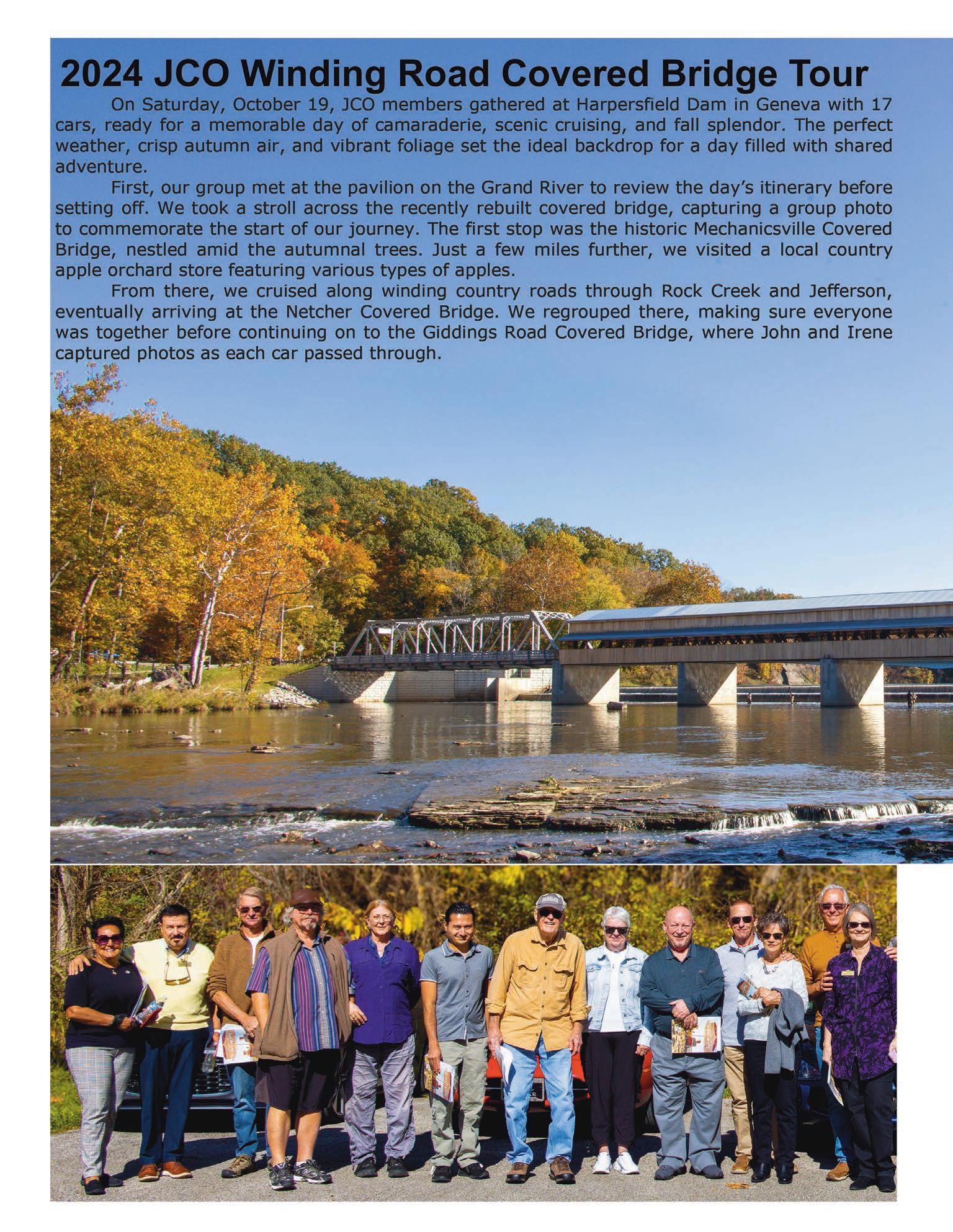 2024 JCO Winding Road Covered Bridge Tour

On Saturday, October 19, JCO members gathered at Harpersfield Dam in Geneva with 17 cars, ready for a memorable day of camaraderie, scenic cruising, and fall splendor. The perfect weather, crisp autumn air, and vibrant foliage set the ideal backdrop for a day filled with shared adventure.

First, our group met at the pavilion on the Grand River to review the day's itinerary before setting off. We took a stroll across the recently rebuilt covered bridge, capturing a group photo to commemorate the start of our journey. The first stop was the historic Mechanicsville Covered Bridge, nestled amid the autumnal trees. Just a few miles further, we visited a local country apple orchard store featuring various types of apples.

From there, we cruised along winding country roads through Rock Creek and Jefferson, eventually arriving at the Netcher Covered Bridge. We regrouped there, making sure everyone was together before continuing on to the Giddings Road Covered Bridge, where John and Irene captured photos as each car passed through.